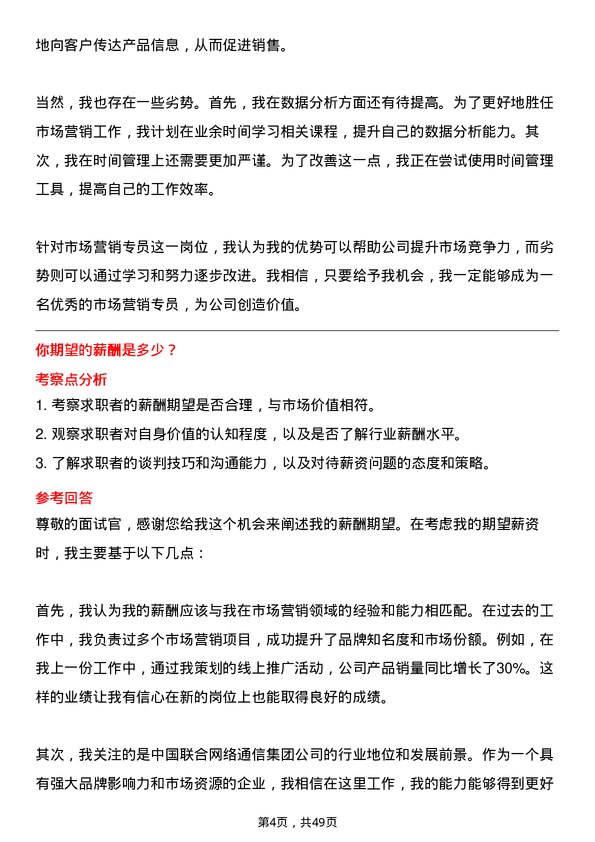 地向客户传达产品信息，从而促进销售。

当然，我也存在一些劣势。首先，我在数据分析方面还有待提高。为了更好地胜任市场营销工作，我计划在业余时间学习相关课程，提升自己的数据分析能力。其次，我在时间管理上还需要更加严谨。为了改善这一点，我正在尝试使用时间管理工具，提高自己的工作效率。

针对市场营销专员这一岗位，我认为我的优势可以帮助公司提升市场竞争力，而劣势则可以通过学习和努力逐步改进。我相信，只要给予我机会，我一定能够成为一名优秀的市场营销专员，为公司创造价值。

你期望的薪酬是多少？

考察点分析

1. 考察求职者的薪酬期望是否合理，与市场价值相符。

2. 观察求职者对自身价值的认知程度，以及是否了解行业薪酬水平。

3. 了解求职者的谈判技巧和沟通能力，以及对待薪资问题的态度和策略。

参考回答

尊敬的面试官，感谢您给我这个机会来阐述我的薪酬期望。在考虑我的期望薪资时，我主要基于以下几点：

首先，我认为我的薪酬应该与我在市场营销领域的经验和能力相匹配。在过去的工作中，我负责过多个市场营销项目，成功提升了品牌知名度和市场份额。例如，在我上一份工作中，通过我策划的线上推广活动，公司产品销量同比增长了30%。这样的业绩让我有信心在新的岗位上也能取得良好的成绩。

其次，我关注的是中国联合网络通信集团公司的行业地位和发展前景。作为一个具有强大品牌影响力和市场资源的企业，我相信在这里工作，我的能力能够得到更好

第4页，共49页